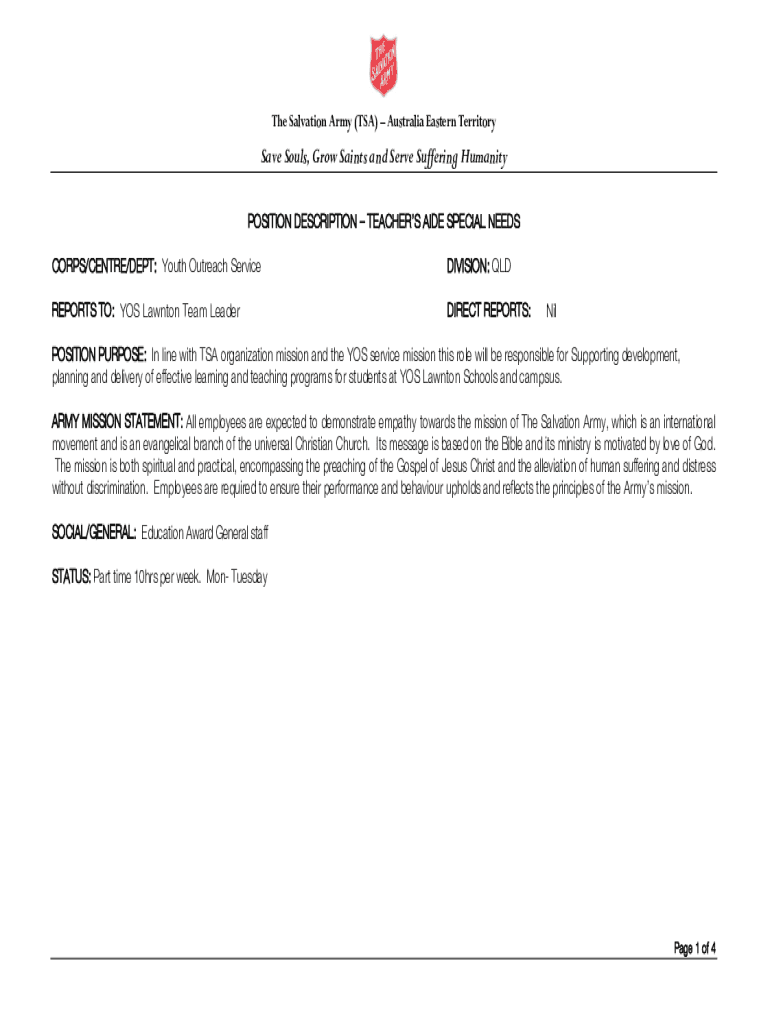 THE SALVATION ARMY

The Salvation Army (TSA) – Australia Eastern Territory

Save Souls, Grow Saints and Serve Suffering Humanity

POSITION DESCRIPTION – TEACHER'S AIDE SPECIAL NEEDS

CORPS/CENTRE/DEPT: Youth Outreach Service

DIVISION: QLD

REPORTS TO: YOS Lawnton Team Leader

DIRECT REPORTS: Nil

POSITION PURPOSE: In line with TSA organization mission and the YOS service mission this role will be responsible for Supporting development, planning and delivery of effective learning and teaching programs for students at YOS Lawnton Schools and campsus.

ARMY MISSION STATEMENT: All employees are expected to demonstrate empathy towards the mission of The Salvation Army, which is an international movement and is an evangelical branch of the universal Christian Church. Its message is based on the Bible and its ministry is motivated by love of God. The mission is both spiritual and practical, encompassing the preaching of the Gospel of Jesus Christ and the alleviation of human suffering and distress without discrimination. Employees are required to ensure their performance and behaviour upholds and reflects the principles of the Army's mission.

SOCIAL/GENERAL: Education Award General staff

STATUS: Part time 10hrs per week. Mon- Tuesday

Page 1 of 4